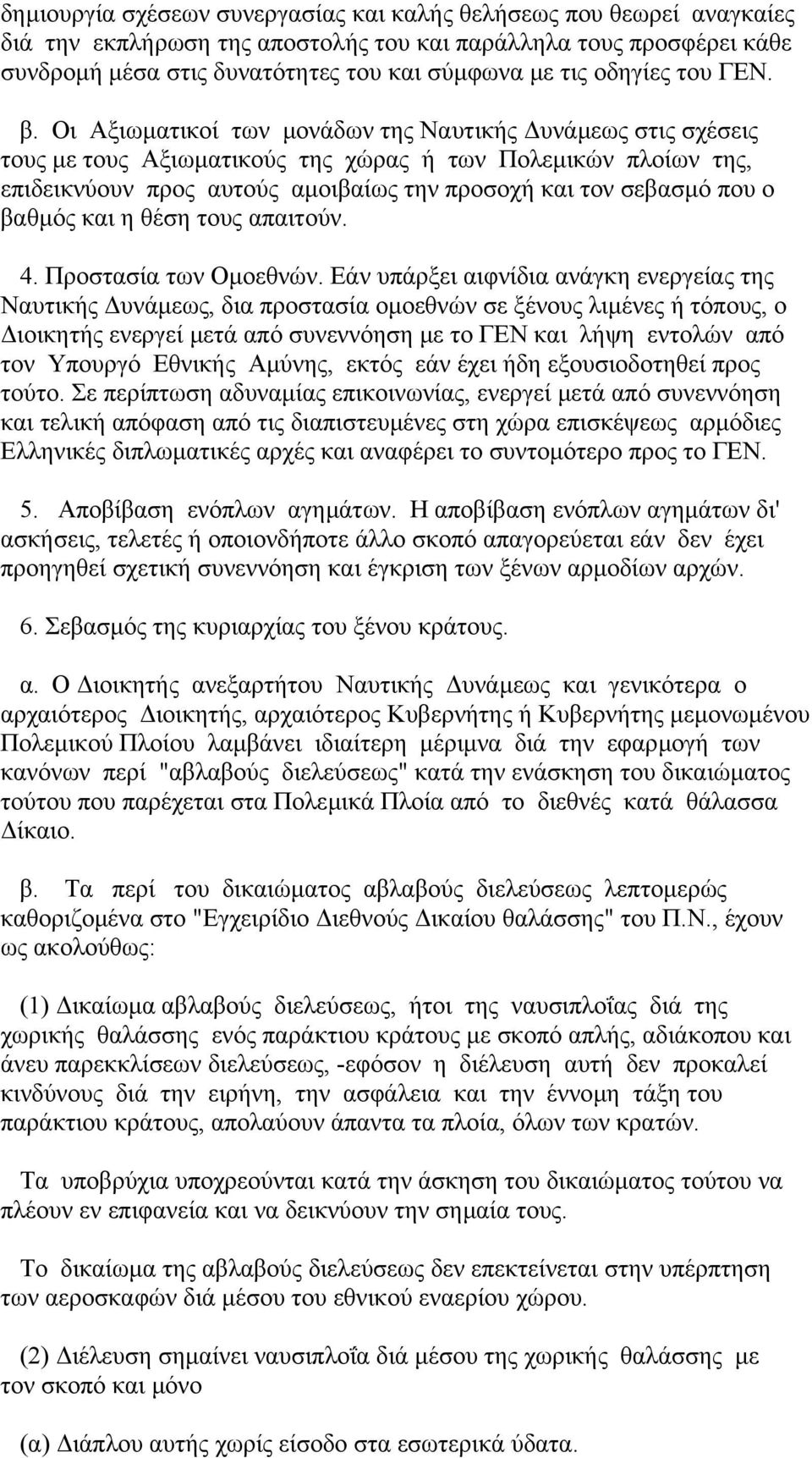 δημιουργία σχέσεων συνεργασίας και καλής θελήσεως που θεωρεί αναγκαίες διά την εκπλήρωση της αποστολής του και παράλληλα τους προσφέρει κάθε συνδρομή μέσα στις δυνατότητες του και σύμφωνα με τις οδηγίες του ΓΕΝ.

β. Οι Αξιωματικοί των μονάδων της Ναυτικής Δυνάμεως στις σχέσεις τους με τους Αξιωματικούς της χώρας ή των Πολεμικών πλοίων της, επιδεικνύουν προς αυτούς αμοιβαίως την προσοχή και τον σεβασμό που ο βαθμός και η θέση τους απαιτούν.

4. Προστασία των Ομοεθνών. Εάν υπάρξει αιφνίδια ανάγκη ενεργείας της Ναυτικής Δυνάμεως, δια προστασία ομοεθνών σε ξένους λιμένες ή τόπους, ο Διοικητής ενεργεί μετά από συνεννόηση με το ΓΕΝ και λήψη εντολών από τον Υπουργό Εθνικής Αμύνης, εκτός εάν έχει ήδη εξουσιοδοτηθεί προς τούτο. Σε περίπτωση αδυναμίας επικοινωνίας, ενεργεί μετά από συνεννόηση και τελική απόφαση από τις διαπιστευμένες στη χώρα επισκέψεως αρμόδιες Ελληνικές διπλωματικές αρχές και αναφέρει το συντομότερο προς το ΓΕΝ.

5. Αποβίβαση ενόπλων αγημάτων. Η αποβίβαση ενόπλων αγημάτων δι' ασκήσεις, τελετές ή οποιονδήποτε άλλο σκοπό απαγορεύεται εάν δεν έχει προηγηθεί σχετική συνεννόηση και έγκριση των ξένων αρμοδίων αρχών.

6. Σεβασμός της κυριαρχίας του ξένου κράτους.

α. Ο Διοικητής ανεξαρτήτου Ναυτικής Δυνάμεως και γενικότερα ο αρχαιότερος Διοικητής, αρχαιότερος Κυβερνήτης ή Κυβερνήτης μεμονωμένου Πολεμικού Πλοίου λαμβάνει ιδιαίτερη μέριμνα διά την εφαρμογή των κανόνων περί "αβλαβούς διελεύσεως" κατά την ενάσκηση του δικαιώματος τούτου που παρέχεται στα Πολεμικά Πλοία από το διεθνές κατά θάλασσα Δίκαιο.

β. Τα περί του δικαιώματος αβλαβούς διελεύσεως λεπτομερώς καθοριζομένα στο "Εγχειρίδιο Διεθνούς Δικαίου θαλάσσης" του Π.Ν., έχουν ως ακολούθως:

(1) Δικαίωμα αβλαβούς διελεύσεως, ήτοι της ναυσιπλοΐας διά της χωρικής θαλάσσης ενός παράκτιου κράτους με σκοπό απλής, αδιάκοπου και άνευ παρεκκλίσεων διελεύσεως, -εφόσον η διέλευση αυτή δεν προκαλεί κινδύνους διά την ειρήνη, την ασφάλεια και την έννομη τάξη του παράκτιου κράτους, απολαύουν άπαντα τα πλοία, όλων των κρατών.

Τα υποβρύχια υποχρεούνται κατά την άσκηση του δικαιώματος τούτου να πλέουν εν επιφανεία και να δεικνύουν την σημαία τους.

Το δικαίωμα της αβλαβούς διελεύσεως δεν επεκτείνεται στην υπέρπτηση των αεροσκαφών διά μέσου του εθνικού εναερίου χώρου.

(2) Διέλευση σημαίνει ναυσιπλοΐα διά μέσου της χωρικής θαλάσσης με τον σκοπό και μόνο

(α) Διάπλου αυτής χωρίς είσοδο στα εσωτερικά ύδατα.